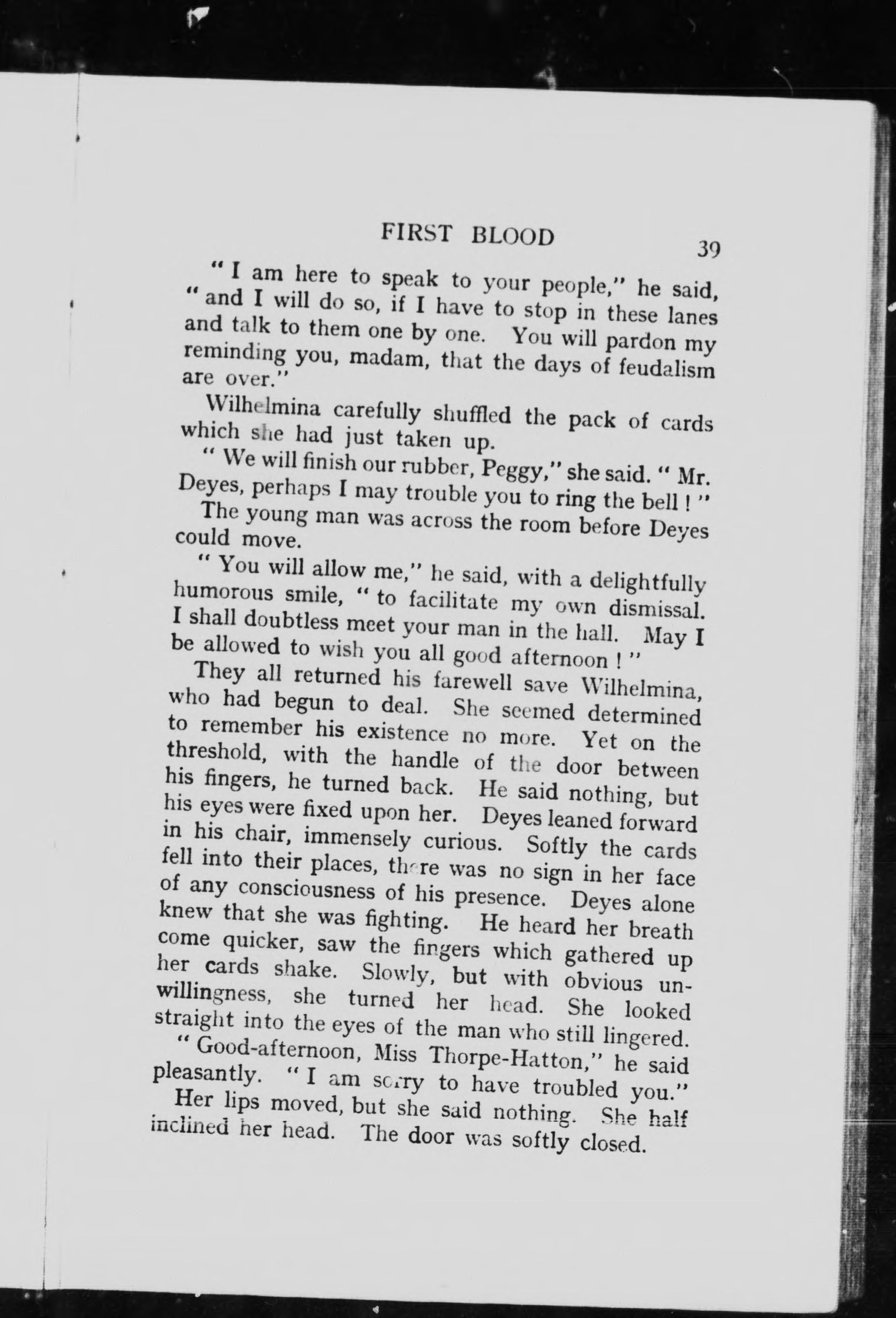 FIRST BLOOD 39

"I am here to speak to your people," he said, "and I will do so, if I have to stop in these lanes and talk to them one by one. You will pardon my reminding you, madam, that the days of feudalism are over."

Wilhelmina carefully shuffled the pack of cards which she had just taken up.

"We will finish our rubber, Peggy," she said. "Mr. Deyes, perhaps I may trouble you to ring the bell!"

The young man was across the room before Deyes could move.

"You will allow me," he said, with a delightfully humorous smile, "to facilitate my own dismissal. I shall doubtless meet your man in the hall. May I be allowed to wish you all good afternoon!"

They all returned his farewell save Wilhelmina, who had begun to deal. She seemed determined to remember his existence no more. Yet on the threshold, with the handle of the door between his fingers, he turned back. He said nothing, but his eyes were fixed upon her. Deyes leaned forward in his chair, immensely curious. Softly the cards fell into their places, there was no sign in her face of any consciousness of his presence. Deyes alone knew that she was fighting. He heard her breath come quicker, saw the fingers which gathered up her cards shake. Slowly, but with obvious unwillingness, she turned her head. She looked straight into the eyes of the man who still lingered.

"Good-afternoon, Miss Thorpe-Hatton," he said pleasantly. "I am sorry to have troubled you."

Her lips moved, but she said nothing. She half inclined her head. The door was softly closed.